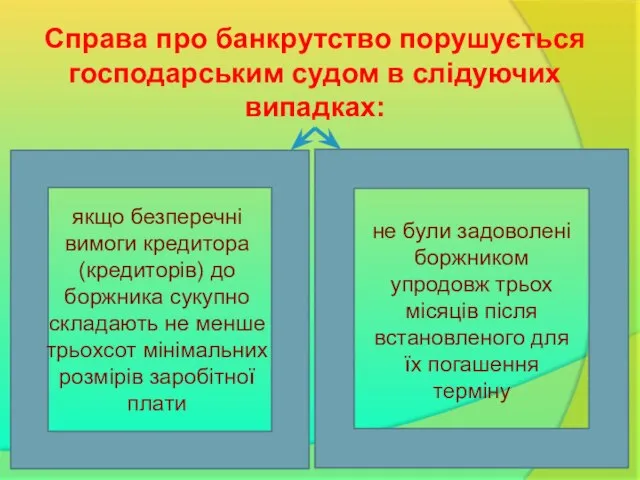 Справа про банкрутство порушується господарським судом в слідуючих випадках:

якщо безперечні вимоги кредитора (кредиторів) до боржника сукупно складають не менше трьохсот мінімальних розмірів заробітної плати

не були задоволені боржником упродовж трьох місяців після встановленого для їх погашення терміну